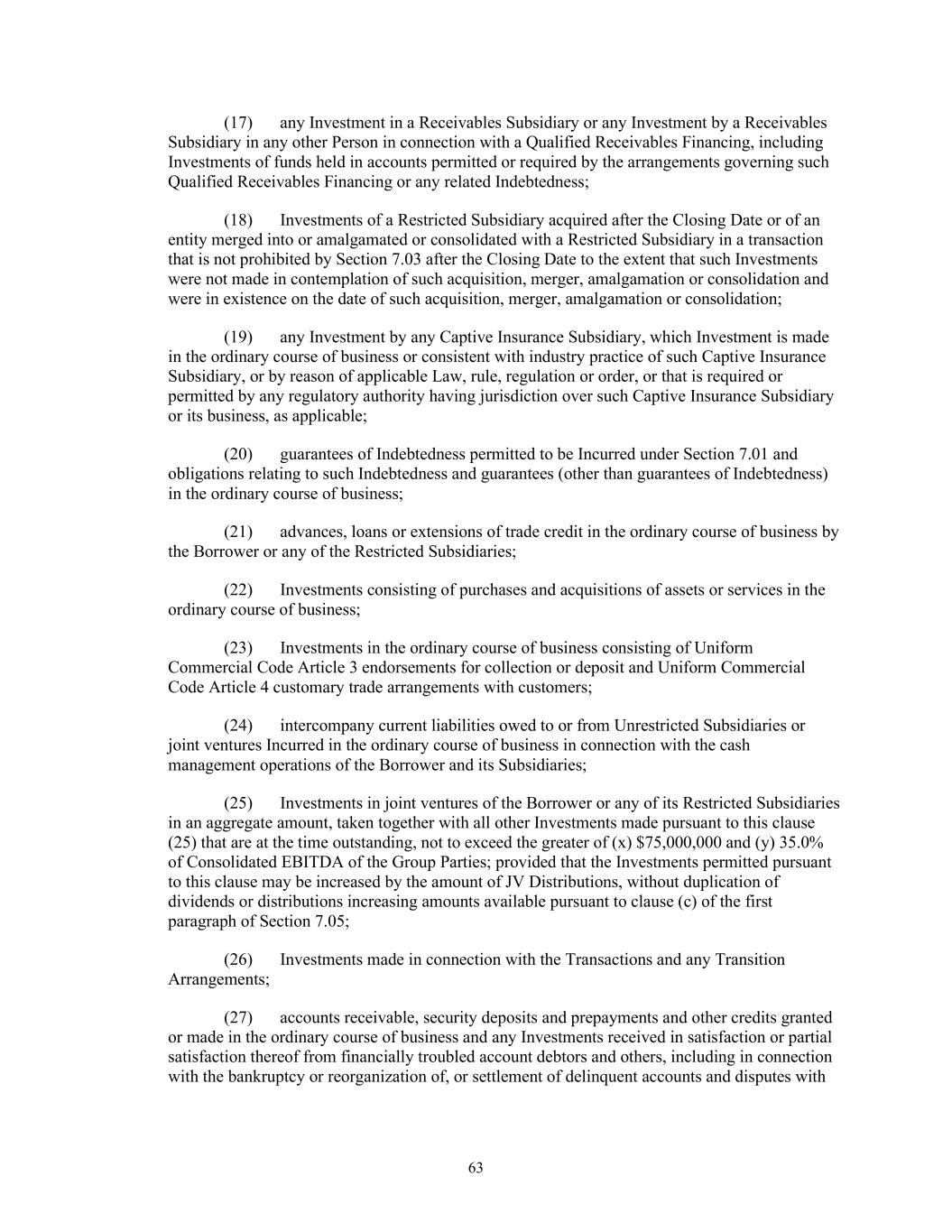 (17) any Investment in a Receivables Subsidiary or any Investment by a Receivables Subsidiary in any other Person in connection with a Qualified Receivables Financing, including Investments of funds held in accounts permitted or required by the arrangements governing such Qualified Receivables Financing or any related Indebtedness;

(18) Investments of a Restricted Subsidiary acquired after the Closing Date or of an entity merged into or amalgamated or consolidated with a Restricted Subsidiary in a transaction that is not prohibited by Section 7.03 after the Closing Date to the extent that such Investments were not made in contemplation of such acquisition, merger, amalgamation or consolidation and were in existence on the date of such acquisition, merger, amalgamation or consolidation;

(19) any Investment by any Captive Insurance Subsidiary, which Investment is made in the ordinary course of business or consistent with industry practice of such Captive Insurance Subsidiary, or by reason of applicable Law, rule, regulation or order, or that is required or permitted by any regulatory authority having jurisdiction over such Captive Insurance Subsidiary or its business, as applicable;

(20) guarantees of Indebtedness permitted to be Incurred under Section 7.01 and obligations relating to such Indebtedness and guarantees (other than guarantees of Indebtedness) in the ordinary course of business;

(21) advances, loans or extensions of trade credit in the ordinary course of business by the Borrower or any of the Restricted Subsidiaries;

(22) Investments consisting of purchases and acquisitions of assets or services in the ordinary course of business;

(23) Investments in the ordinary course of business consisting of Uniform Commercial Code Article 3 endorsements for collection or deposit and Uniform Commercial Code Article 4 customary trade arrangements with customers;

(24) intercompany current liabilities owed to or from Unrestricted Subsidiaries or joint ventures Incurred in the ordinary course of business in connection with the cash management operations of the Borrower and its Subsidiaries;

(25) Investments in joint ventures of the Borrower or any of its Restricted Subsidiaries in an aggregate amount, taken together with all other Investments made pursuant to this clause (25) that are at the time outstanding, not to exceed the greater of (x) $75,000,000 and (y) 35.0% of Consolidated EBITDA of the Group Parties; provided that the Investments permitted pursuant to this clause may be increased by the amount of JV Distributions, without duplication of dividends or distributions increasing amounts available pursuant to clause (c) of the first paragraph of Section 7.05;

(26) Investments made in connection with the Transactions and any Transition Arrangements;

(27) accounts receivable, security deposits and prepayments and other credits granted or made in the ordinary course of business and any Investments received in satisfaction or partial satisfaction thereof from financially troubled account debtors and others, including in connection with the bankruptcy or reorganization of, or settlement of delinquent accounts and disputes with

63